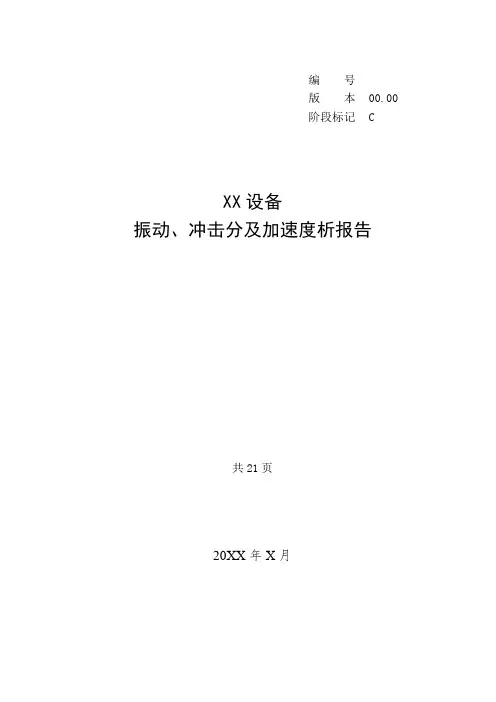 编　　号
版　　本 00.00
阶段标记 C

XX设备
振动、冲击分及加速度析报告

共21页

20XX年X月